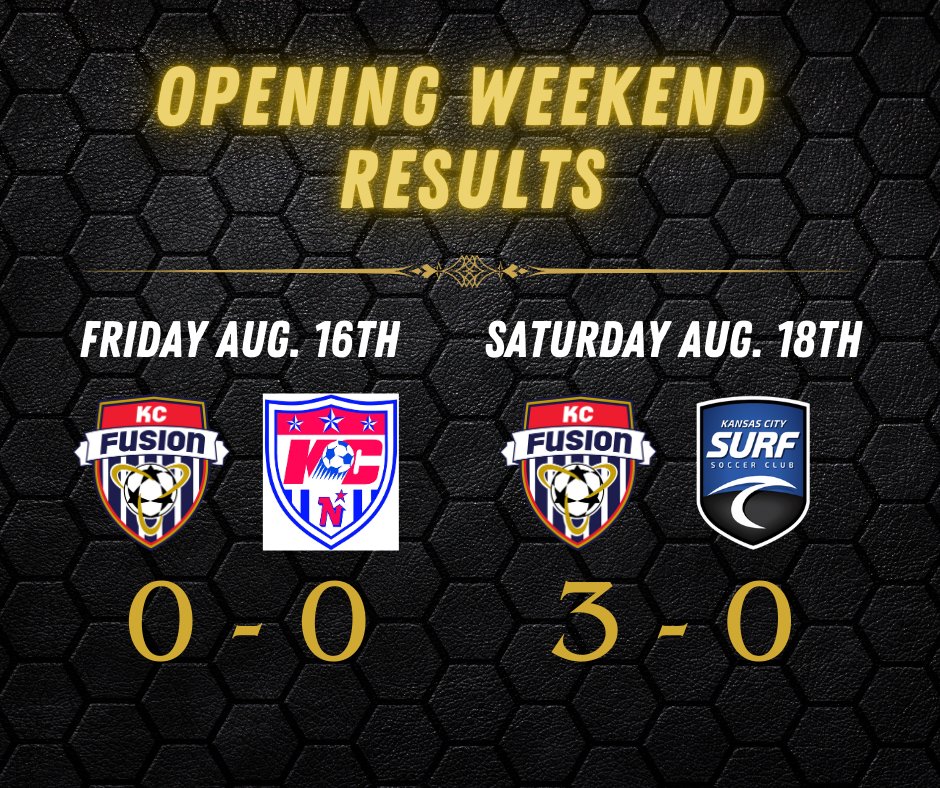 OPENING WEEKEND RESULTS

FRIDAY AUG. 16TH

KC FUSION

KC N

0 - 0

SATURDAY AUG. 18TH

KC FUSION

KANSAS CITY SURF SOCCER CLUB

3 - 0